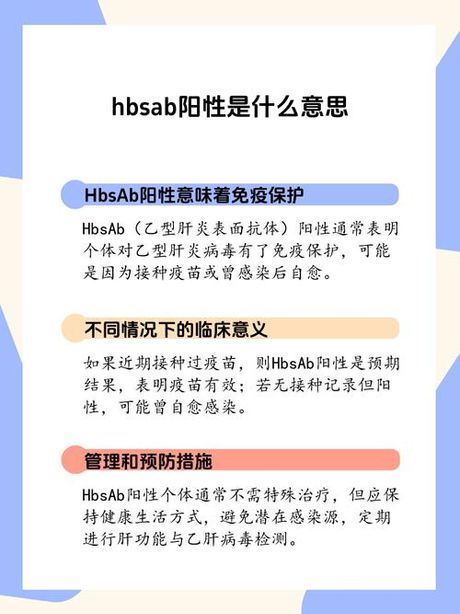 hbsab阳性是什么意思

HbsAb阳性意味着免疫保护

HbsAb（乙型肝炎表面抗体）阳性通常表明个体对乙型肝炎病毒有了免疫保护，可能是因为接种疫苗或曾感染后自愈。

不同情况下的临床意义

如果近期接种过疫苗，则HbsAb阳性是预期结果，表明疫苗有效；若无接种记录但阳性，可能曾自愈感染。

管理和预防措施

HbsAb阳性个体通常不需特殊治疗，但应保持健康生活方式，避免潜在感染源，定期进行肝功能与乙肝病毒检测。